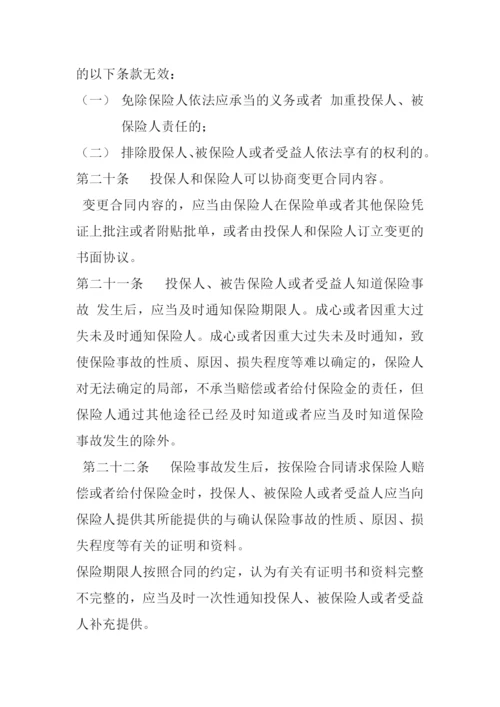 的以下条款无效：

（一） 免除保险人依法应承当的义务或者 加重投保人、被保险人责任的；

（二） 排除股保人、被保险人或者受益人依法享有的权利的。

第二十条　投保人和保险人可以协商变更合同内容。

变更合同内容的，应当由保险人在保险单或者其他保险凭证上批注或者附贴批单，或者由投保人和保险人订立变更的书面协议。

第二十一条　投保人、被告保险人或者受益人知道保险事故 发生后，应当及时通知保险期限人。成心或者因重大过失未及时通知保险人。成心或者因重大过失未及时通知，致使保险事故的性质、原因、损失程度等难以确定的，保险人对无法确定的局部，不承当赔偿或者给付保险金的责任，但保险人通过其他途径已经及时知道或者应当及时知道保险事故发生的除外。

第二十二条　保险事故发生后，按保险合同请求保险人赔偿或者给付保险金时，投保人、被保险人或者受益人应当向保险人提供其所能提供的与确认保险事故的性质、原因、损失程度等有关的证明和资料。

保险期限人按照合同的约定，认为有关有证明书和资料完整不完整的，应当及时一次性通知投保人、被保险人或者受益人补充提供。